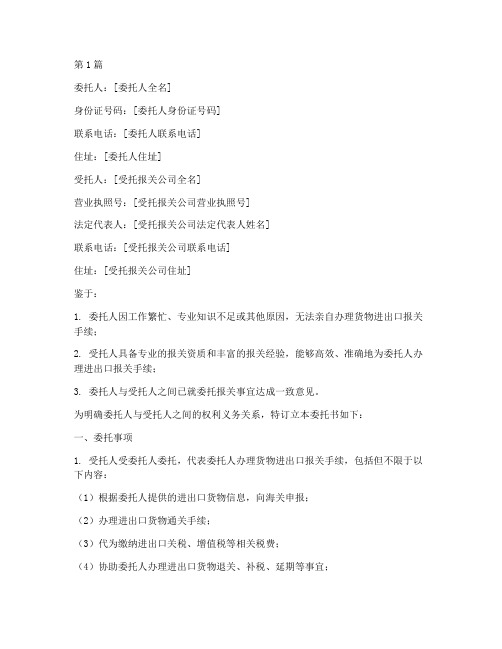 第1篇

委托人：[委托人全名]

身份证号码：[委托人身份证号码]

联系电话：[委托人联系电话]

住址：[委托人住址]

受托人：[受托报关公司全名]

营业执照号：[受托报关公司营业执照号]

法定代表人：[受托报关公司法定代表人姓名]

联系电话：[受托报关公司联系电话]

住址：[受托报关公司住址]

鉴于：

1. 委托人因工作繁忙、专业知识不足或其他原因，无法亲自办理货物进出口报关手续；

2. 受托人具备专业的报关资质和丰富的报关经验，能够高效、准确地为委托人办理进出口报关手续；

3. 委托人与受托人之间已就委托报关事宜达成一致意见。

为明确委托人与受托人之间的权利义务关系，特订立本委托书如下：

一、委托事项

1. 受托人受委托人委托，代表委托人办理货物进出口报关手续，包括但不限于以下内容：

（1）根据委托人提供的进出口货物信息，向海关申报；

（2）办理进出口货物通关手续；

（3）代为缴纳进出口关税、增值税等相关税费；

（4）协助委托人办理进出口货物退关、补税、延期等事宜；